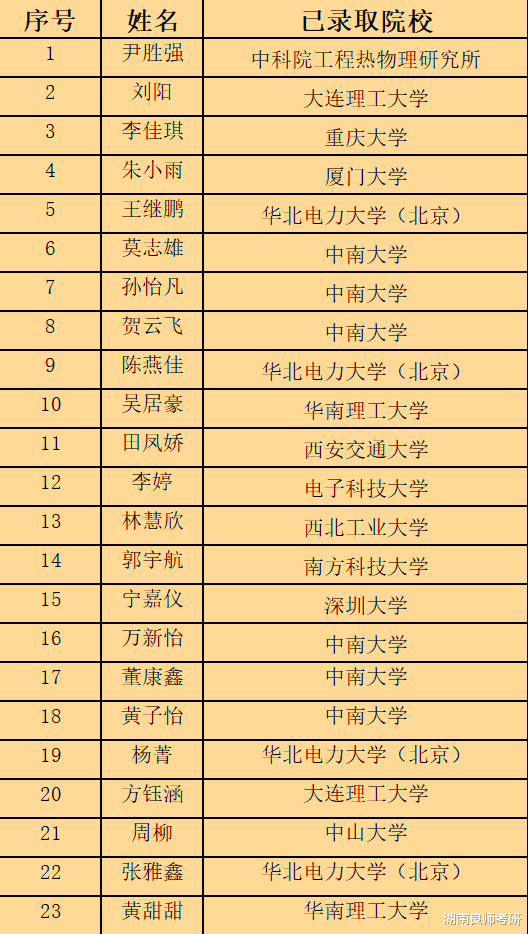 | 序号 | 姓名 | 已录取院校 |
|---|---|---|
| 1 | 尹胜强 | 中科院工程热物理研究所 |
| 2 | 刘阳 | 大连理工大学 |
| 3 | 李佳琪 | 重庆大学 |
| 4 | 朱小雨 | 厦门大学 |
| 5 | 王继鹏 | 华北电力大学（北京） |
| 6 | 莫志雄 | 中南大学 |
| 7 | 孙怡凡 | 中南大学 |
| 8 | 贺云飞 | 中南大学 |
| 9 | 陈燕佳 | 华北电力大学（北京） |
| 10 | 吴居豪 | 华南理工大学 |
| 11 | 田凤娇 | 西安交通大学 |
| 12 | 李婷 | 电子科技大学 |
| 13 | 林慧欣 | 西北工业大学 |
| 14 | 郭宇航 | 南方科技大学 |
| 15 | 宁嘉仪 | 深圳大学 |
| 16 | 万新怡 | 中南大学 |
| 17 | 董康鑫 | 中南大学 |
| 18 | 黄子怡 | 中南大学 |
| 19 | 杨菁 | 华北电力大学（北京） |
| 20 | 方钰涵 | 大连理工大学 |
| 21 | 周柳 | 中山大学 |
| 22 | 张雅鑫 | 华北电力大学（北京） |
| 23 | 黄甜甜 | 华南理工大学 |

湖南良师考研